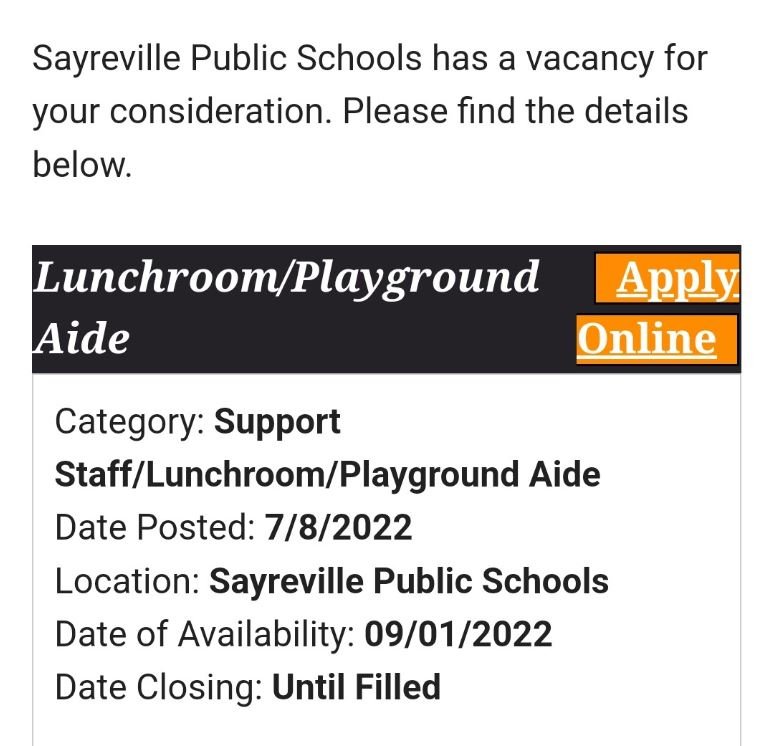 Sayreville Public Schools has a vacancy for your consideration. Please find the details below.

Lunchroom/Playground Aide

Apply Online

Category: Support Staff/Lunchroom/Playground Aide
Date Posted: 7/8/2022
Location: Sayreville Public Schools
Date of Availability: 09/01/2022
Date Closing: Until Filled